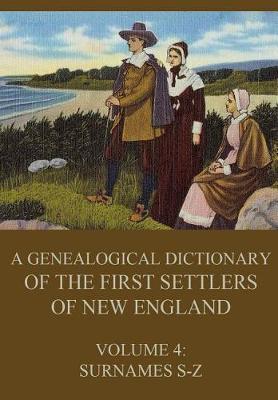 A GENEALOGICAL DICTIONARY OF THE FIRST SETTLERS OF NEW ENGLAND

VOLUME 4:
SURNAMES S-Z